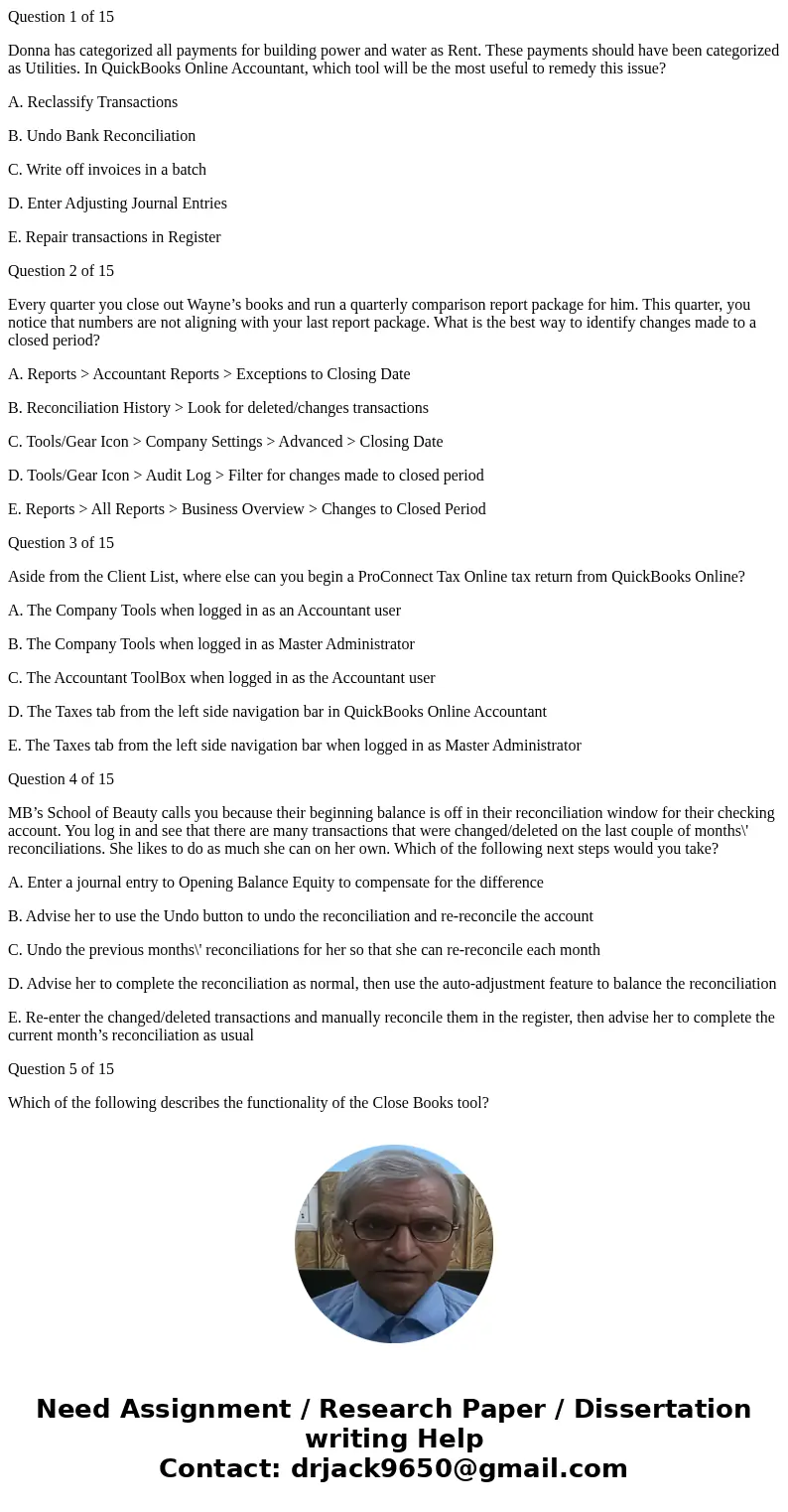 Question 1 of 15

Donna has categorized all payments for building power and water as Rent. These payments should have been categorized as Utilities. In QuickBooks Online Accountant, which tool will be the most useful to remedy this issue?

A. Reclassify Transactions

B. Undo Bank Reconciliation

C. Write off invoices in a batch

D. Enter Adjusting Journal Entries

E. Repair transactions in Register

Question 2 of 15

Every quarter you close out Wayne’s books and run a quarterly comparison report package for him. This quarter, you notice that numbers are not aligning with your last report package. What is the best way to identify changes made to a closed period?

A. Reports > Accountant Reports > Exceptions to Closing Date

B. Reconciliation History > Look for deleted/changes transactions

C. Tools/Gear Icon > Company Settings > Advanced > Closing Date

D. Tools/Gear Icon > Audit Log > Filter for changes made to closed period

E. Reports > All Reports > Business Overview > Changes to Closed Period

Question 3 of 15

Aside from the Client List, where else can you begin a ProConnect Tax Online tax return from QuickBooks Online?

A. The Company Tools when logged in as an Accountant user

B. The Company Tools when logged in as Master Administrator

C. The Accountant ToolBox when logged in as the Accountant user

D. The Taxes tab from the left side navigation bar in QuickBooks Online Accountant

E. The Taxes tab from the left side navigation bar when logged in as Master Administrator

Question 4 of 15

MB’s School of Beauty calls you because their beginning balance is off in their reconciliation window for their checking account. You log in and see that there are many transactions that were changed/deleted on the last couple of months\' reconciliations. She likes to do as much she can on her own. Which of the following next steps would you take?

A. Enter a journal entry to Opening Balance Equity to compensate for the difference

B. Advise her to use the Undo button to undo the reconciliation and re-reconcile the account

C. Undo the previous months\' reconciliations for her so that she can re-reconcile each month

D. Advise her to complete the reconciliation as normal, then use the auto-adjustment feature to balance the reconciliation

E. Re-enter the changed/deleted transactions and manually reconcile them in the register, then advise her to complete the current month’s reconciliation as usual

Question 5 of 15

Which of the following describes the functionality of the Close Books tool?

Need Assignment / Research Paper / Dissertation writing Help
Contact: drjack9650@gmail.com